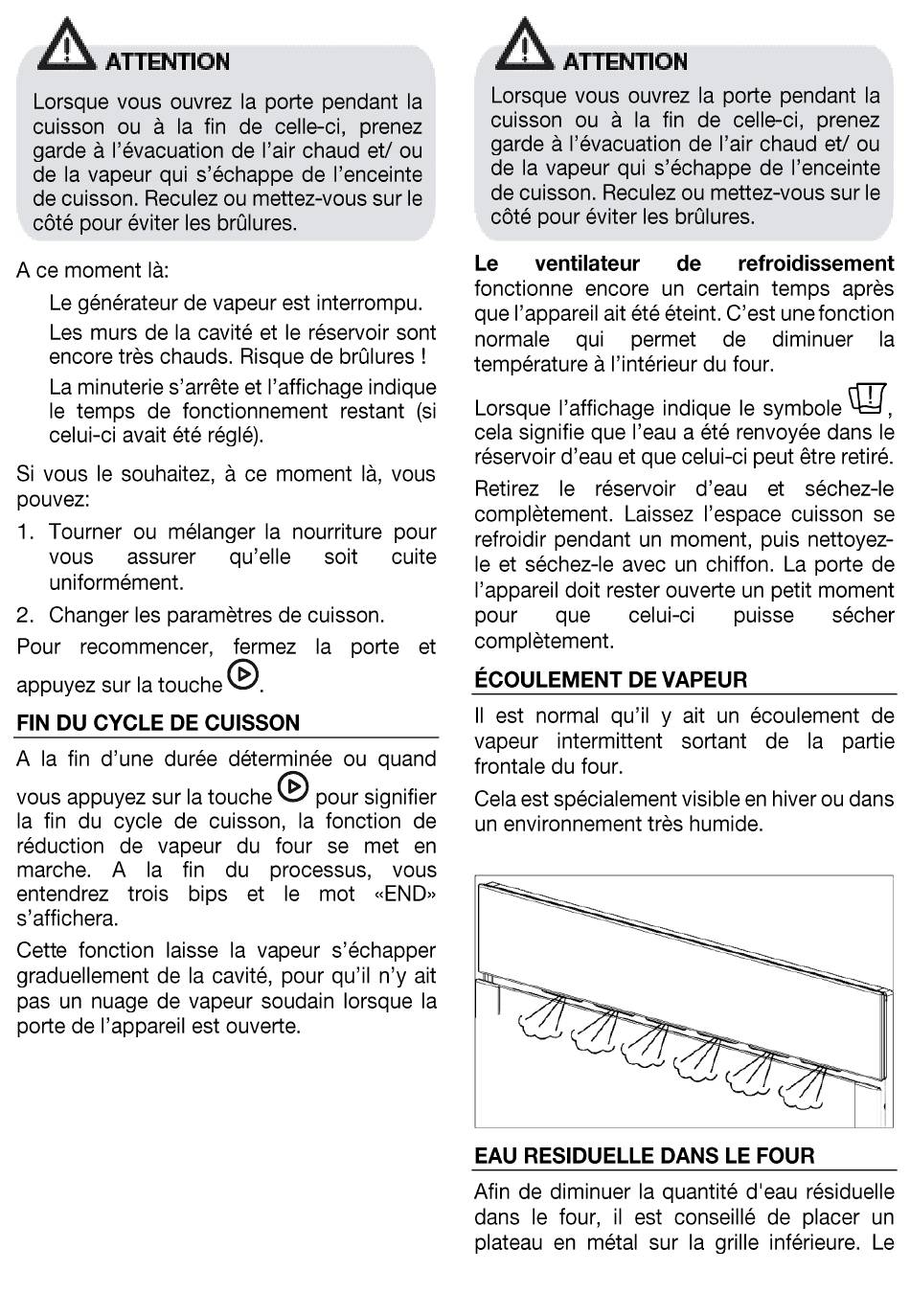 ATTENTION

Lorsque vous ouvrez la porte pendant la cuisson ou à la fin de celle-ci, prenez garde à l'évacuation de l'air chaud et/ ou de la vapeur qui s'échappe de l'enceinte de cuisson. Reculez ou mettez-vous sur le côté pour éviter les brûlures.

A ce moment là:

Le générateur de vapeur est interrompu.

Les murs de la cavité et le réservoir sont encore très chauds. Risque de brûlures !

La minuterie s'arrête et l'affichage indique le temps de fonctionnement restant (si celui-ci avait été réglé).

Si vous le souhaitez, à ce moment là, vous pouvez:

1. Tourner ou mélanger la nourriture pour vous assurer qu'elle soit cuite uniformément.

2. Changer les paramètres de cuisson.

Pour recommencer, fermez la porte et appuyez sur la touche .

FIN DU CYCLE DE CUISSON

A la fin d'une durée déterminée ou quand vous appuyez sur la touche pour signifier la fin du cycle de cuisson, la fonction de réduction de vapeur du four se met en marche. A la fin du processus, vous entendrez trois bips et le mot «END» s'affichera.

Cette fonction laisse la vapeur s'échapper graduellement de la cavité, pour qu'il n'y ait pas un nuage de vapeur soudain lorsque la porte de l'appareil est ouverte.

ATTENTION

Lorsque vous ouvrez la porte pendant la cuisson ou à la fin de celle-ci, prenez garde à l'évacuation de l'air chaud et/ ou de la vapeur qui s'échappe de l'enceinte de cuisson. Reculez ou mettez-vous sur le côté pour éviter les brûlures.

Le ventilateur de refroidissement fonctionne encore un certain temps après que l'appareil ait été éteint. C'est une fonction normale qui permet de diminuer la température à l'intérieur du four.

Lorsque l'affichage indique le symbole , cela signifie que l'eau a été renvoyée dans le réservoir d'eau et que celui-ci peut être retiré.

Retirez le réservoir d'eau et séchez-le complètement. Laissez l'espace cuisson se refroidir pendant un moment, puis nettoyez-le et séchez-le avec un chiffon. La porte de l'appareil doit rester ouverte un petit moment pour que celui-ci puisse sécher complètement.

ÉCOULEMENT DE VAPEUR

Il est normal qu'il y ait un écoulement de vapeur intermittent sortant de la partie frontale du four.

Cela est spécialement visible en hiver ou dans un environnement très humide.

EAU RESIDUELLE DANS LE FOUR

Afin de diminuer la quantité d'eau résiduelle dans le four, il est conseillé de placer un plateau en métal sur la grille inférieure. Le